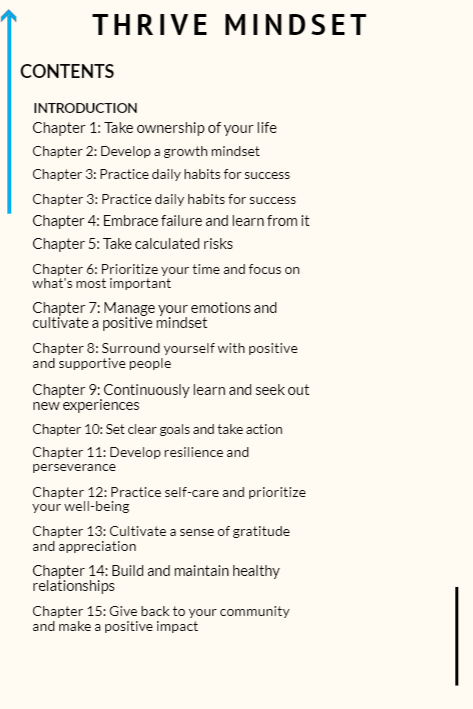 THRIVE MINDSET

CONTENTS

INTRODUCTION
Chapter 1: Take ownership of your life
Chapter 2: Develop a growth mindset
Chapter 3: Practice daily habits for success
Chapter 3: Practice daily habits for success
Chapter 4: Embrace failure and learn from it
Chapter 5: Take calculated risks
Chapter 6: Prioritize your time and focus on what's most important
Chapter 7: Manage your emotions and cultivate a positive mindset
Chapter 8: Surround yourself with positive and supportive people
Chapter 9: Continuously learn and seek out new experiences
Chapter 10: Set clear goals and take action
Chapter 11: Develop resilience and perseverance
Chapter 12: Practice self-care and prioritize your well-being
Chapter 13: Cultivate a sense of gratitude and appreciation
Chapter 14: Build and maintain healthy relationships
Chapter 15: Give back to your community and make a positive impact